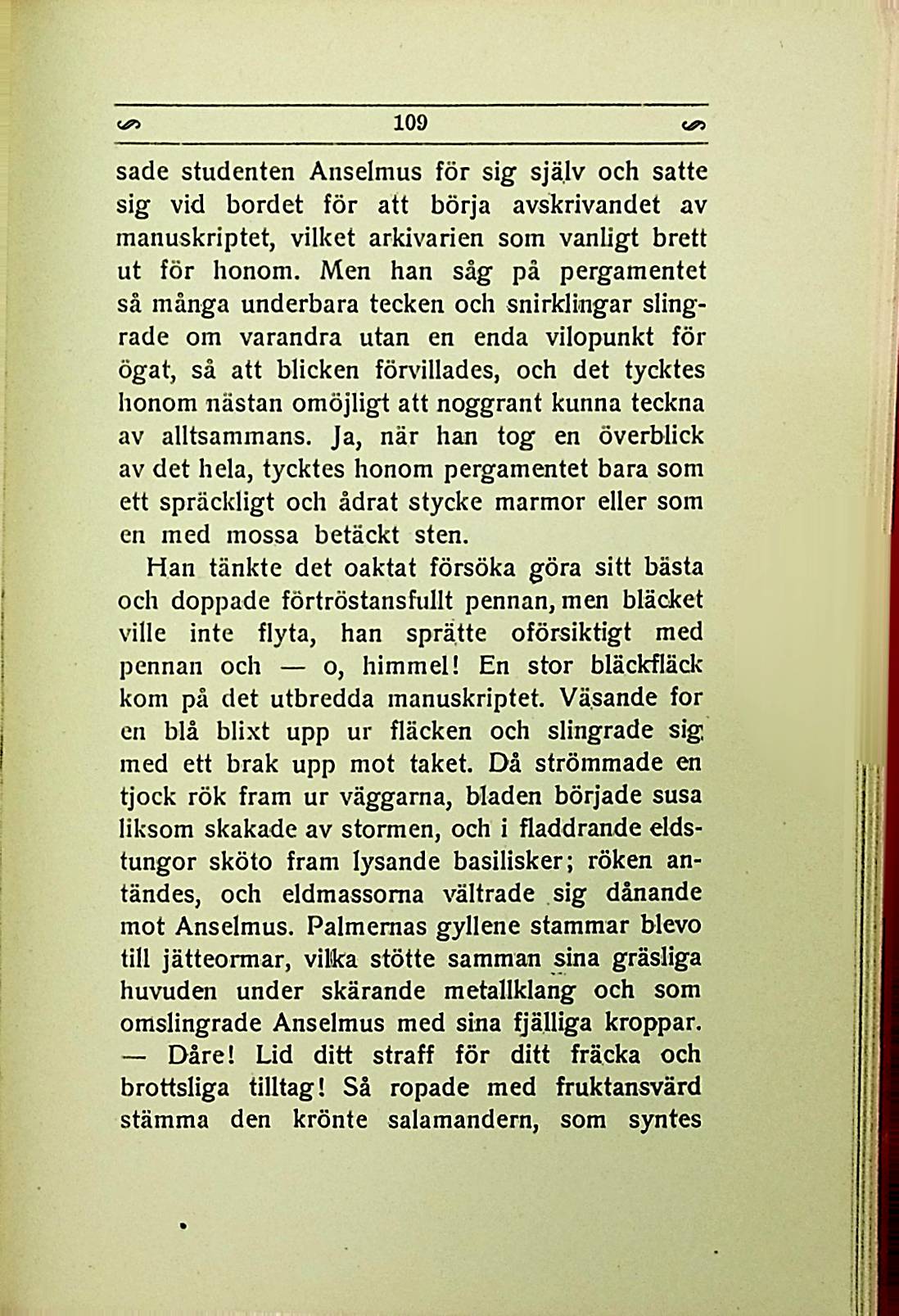 109

sade studenten Anselmus för sig själv och satte sig vid bordet för att börja avskrivandet av manuskriptet, vilket arkivarien som vanligt brett ut för honom. Men han såg på pergamentet så många underbara tecken och snirklingar slingrade om varandra utan en enda vilopunkt för ögat, så att blicken förvillades, och det tycktes honom nästan omöjligt att noggrant kunna teckna av alltsammans. Ja, när han tog en överblick av det hela, tycktes honom pergamentet bara som ett spräckligt och ådrat stycke marmor eller som en med mossa betäckt sten.

Han tänkte det oaktat försöka göra sitt bästa och doppade förtröstansfullt pennan, men bläcket ville inte flyta, han sprätte oförsiktigt med pennan och — o, himmel! En stor bläckfläck kom på det utbredda manuskriptet. Väsande for en blå blixt upp ur fläcken och slingrade sig med ett brak upp mot taket. Då strömmade en tjock rök fram ur väggarna, bladen började susa liksom skakade av stormen, och i fladdrande eldstungor sköto fram lysande basilisker; röken antändes, och eldmassorna vältrade sig dånande mot Anselmus. Palmernas gyllene stammar blevo till jätteormar, vilka stötte samman sina gräsliga huvuden under skärande metallklang och som omslingrade Anselmus med sina fjälliga kroppar. — Dåre! Lid ditt straff för ditt fräcka och brottsliga tilltag! Så ropade med fruktansvärd stämma den krönte salamandern, som syntes